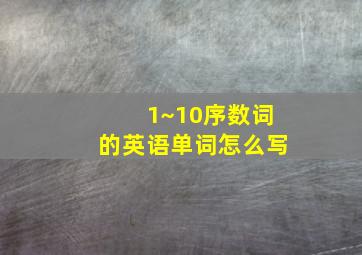 1~10序数词
的英语单词怎么写